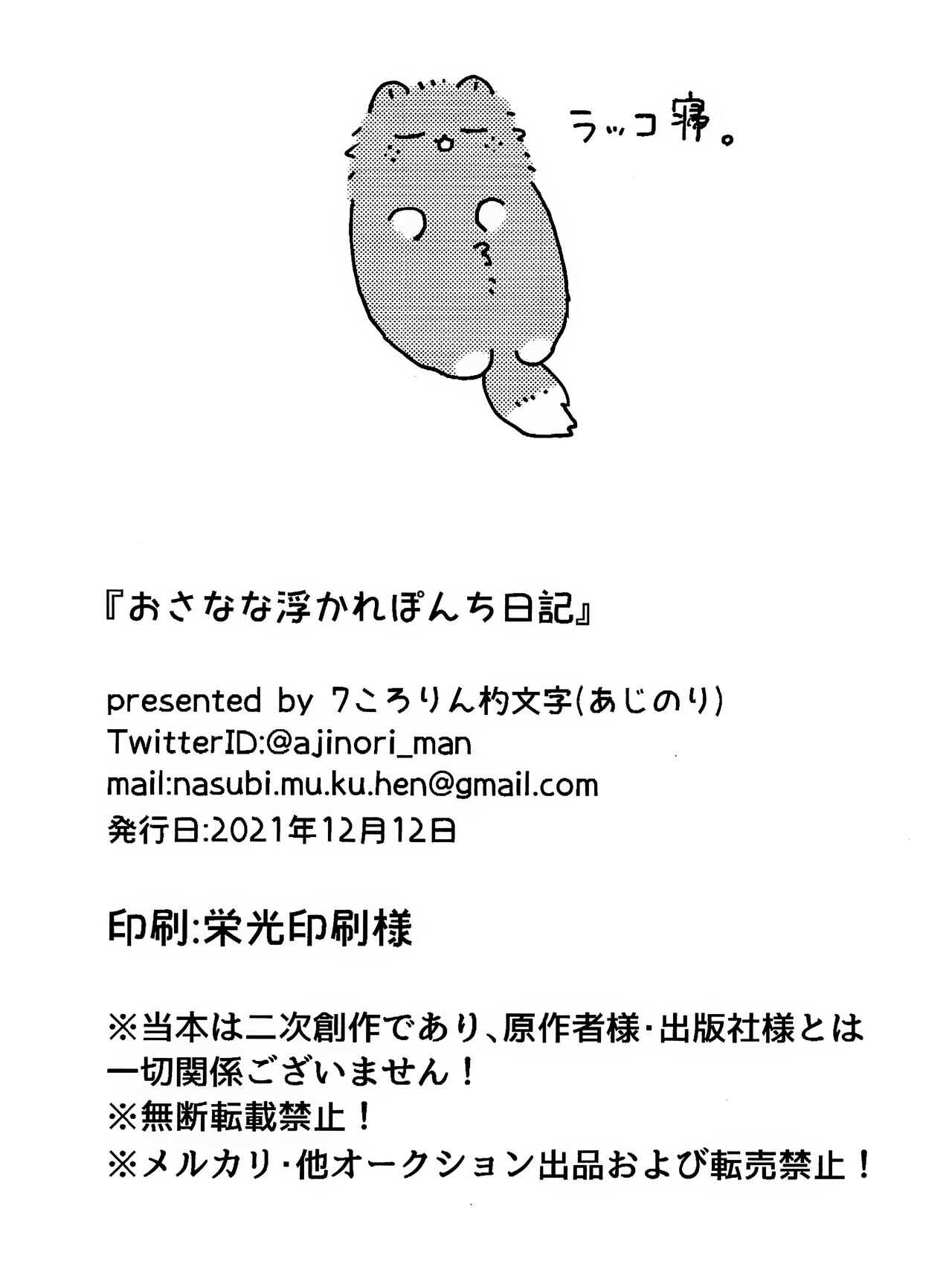 ラッコ寝。

『おさなな浮かれぽんち日記』

presented by 7ころりん杓文字(あじのり)
TwitterID:@ajinori_man
mail:nasubi.mu.ku.hen@gmail.com
発行日:2021年12月12日

印刷:栄光印刷様

※当本は二次創作であり、原作者様・出版社様とは一切関係ございません！
※無断転載禁止！
※メルカリ・他オークション出品および転売禁止！